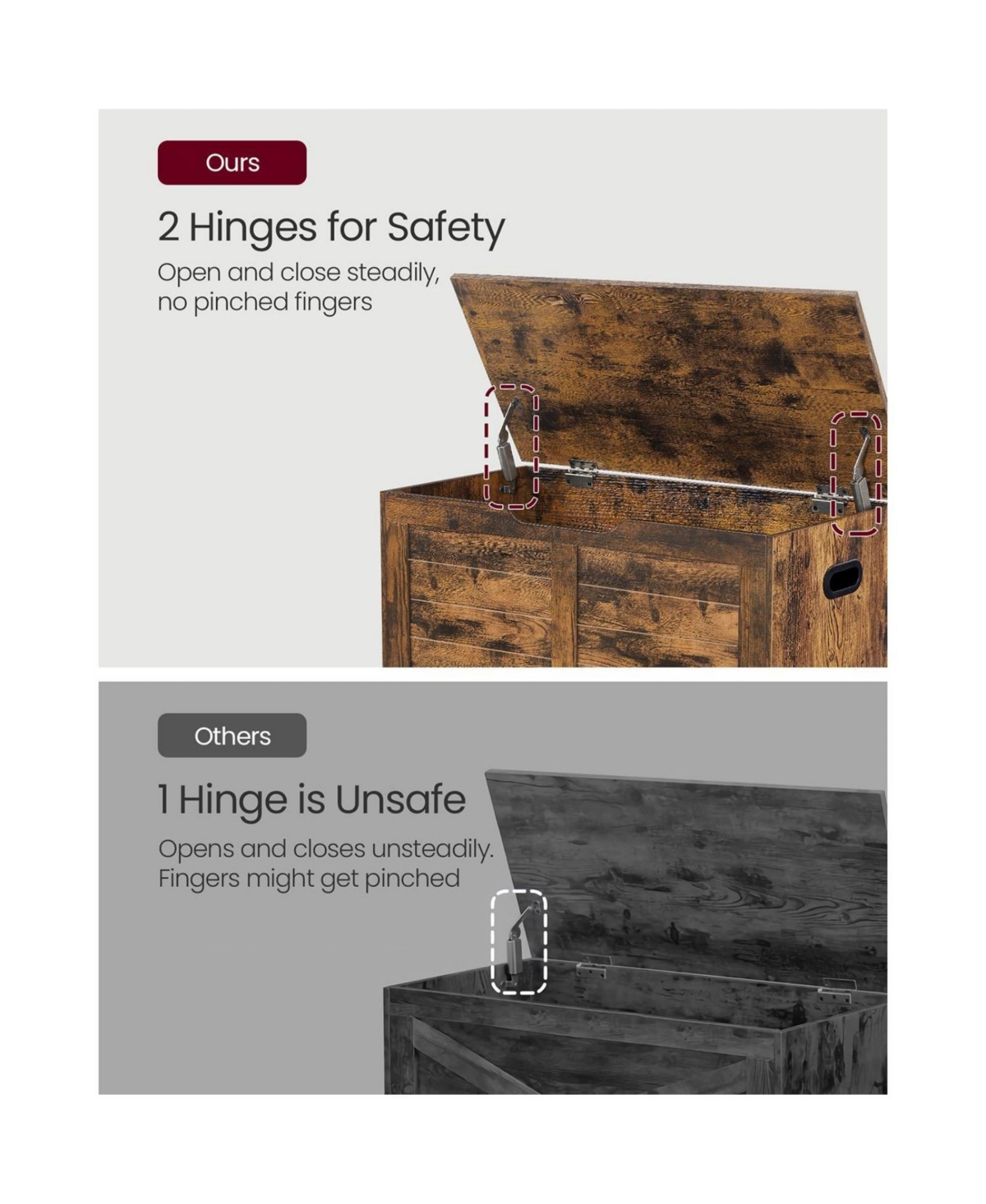 Ours

2 Hinges for Safety

Open and close steadily, no pinched fingers

Others

1 Hinge is Unsafe

Opens and closes unsteadily. Fingers might get pinched